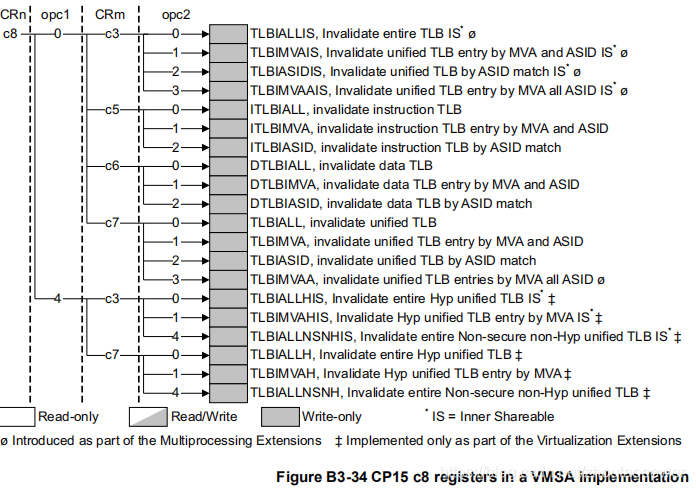 CRn opc1 CRm opc2

c8 0 c3 0 TLBIALLIS, Invalidate entire TLB IS* ø
1 TLBIMVAIS, Invalidate unified TLB entry by MVA and ASID IS* ø
2 TLBIASIDIS, Invalidate unified TLB by ASID match IS* ø
3 TLBIMVAAIS, Invalidate unified TLB entry by MVA all ASID IS* ø
c5 0 ITLBIALL, invalidate instruction TLB
1 ITLBIMVA, invalidate instruction TLB entry by MVA and ASID
2 ITLBIASID, invalidate instruction TLB by ASID match
c6 0 DTLBIALL, invalidate data TLB
1 DTLBIMVA, invalidate data TLB entry by MVA and ASID
2 DTLBIASID, invalidate data TLB by ASID match
c7 0 TLBIALL, invalidate unified TLB
1 TLBIMVA, invalidate unified TLB entry by MVA and ASID
2 TLBIASID, invalidate unified TLB by ASID match
3 TLBIMVAA, invalidate unified TLB entries by MVA all ASID ø
4 c3 0 TLBIALLHIS, Invalidate entire Hyp unified TLB IS* ‡
1 TLBIMVAHIS, Invalidate Hyp unified TLB entry by MVA IS* ‡
4 TLBIALLNSNHIS, Invalidate entire Non-secure non-Hyp unified TLB IS* ‡
c7 0 TLBIALLH, Invalidate entire Hyp unified TLB ‡
1 TLBIMVAH, Invalidate Hyp unified TLB entry by MVA ‡
4 TLBIALLNSNH, Invalidate entire Non-secure non-Hyp unified TLB ‡

Read-only Read/Write Write-only * IS = Inner Shareable

ø Introduced as part of the Multiprocessing Extensions ‡ Implemented only as part of the Virtualization Extensions

Figure B3-34 CP15 c8 registers in a VMSA implementation